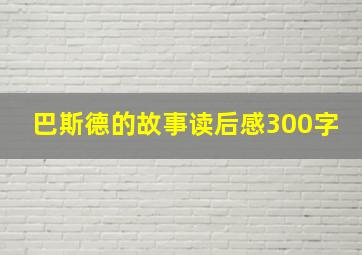 巴斯德的故事读后感300字